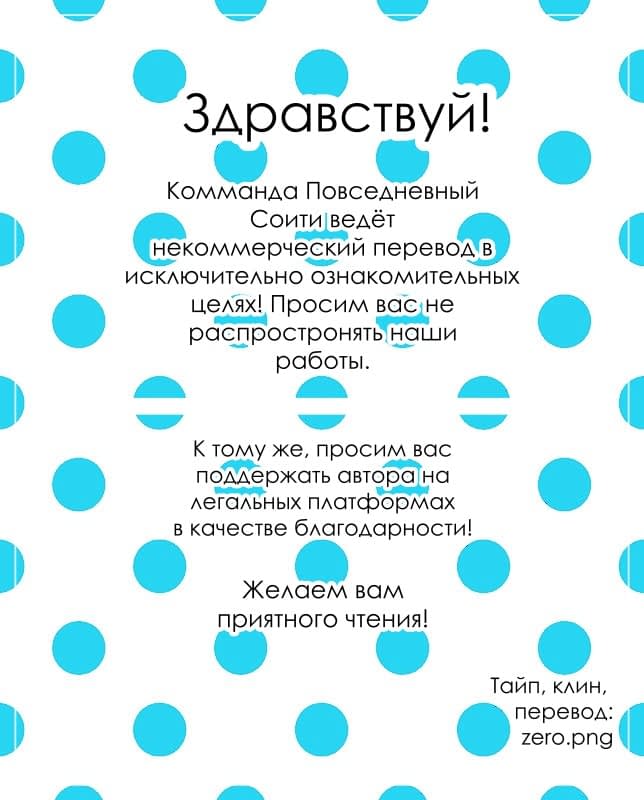 Здравствуй!

Комманда Повседневный Соити ведёт некоммерческий перевод в исключительно ознакомительных целях! Просим вас не распростронять наши работы.

К тому же, просим вас поддержать автора на легальных платформах в качестве благодарности!

Желаем вам приятного чтения!

Тайп, клин, перевод: zero.png